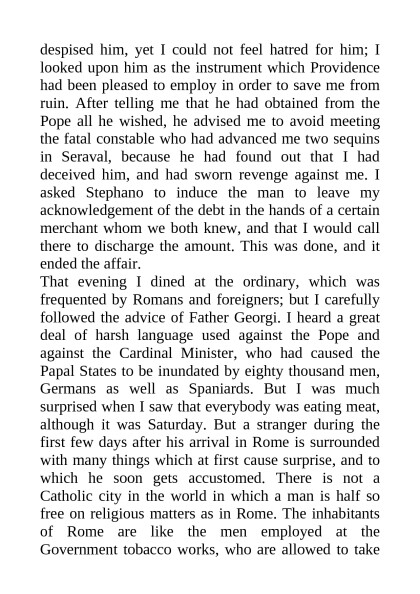 despised him, yet I could not feel hatred for him; I looked upon him as the instrument which Providence had been pleased to employ in order to save me from ruin. After telling me that he had obtained from the Pope all he wished, he advised me to avoid meeting the fatal constable who had advanced me two sequins in Seraval, because he had found out that I had deceived him, and had sworn revenge against me. I asked Stephano to induce the man to leave my acknowledgement of the debt in the hands of a certain merchant whom we both knew, and that I would call there to discharge the amount. This was done, and it ended the affair.
That evening I dined at the ordinary, which was frequented by Romans and foreigners; but I carefully followed the advice of Father Georgi. I heard a great deal of harsh language used against the Pope and against the Cardinal Minister, who had caused the Papal States to be inundated by eighty thousand men, Germans as well as Spaniards. But I was much surprised when I saw that everybody was eating meat, although it was Saturday. But a stranger during the first few days after his arrival in Rome is surrounded with many things which at first cause surprise, and to which he soon gets accustomed. There is not a Catholic city in the world in which a man is half so free on religious matters as in Rome. The inhabitants of Rome are like the men employed at the Government tobacco works, who are allowed to take